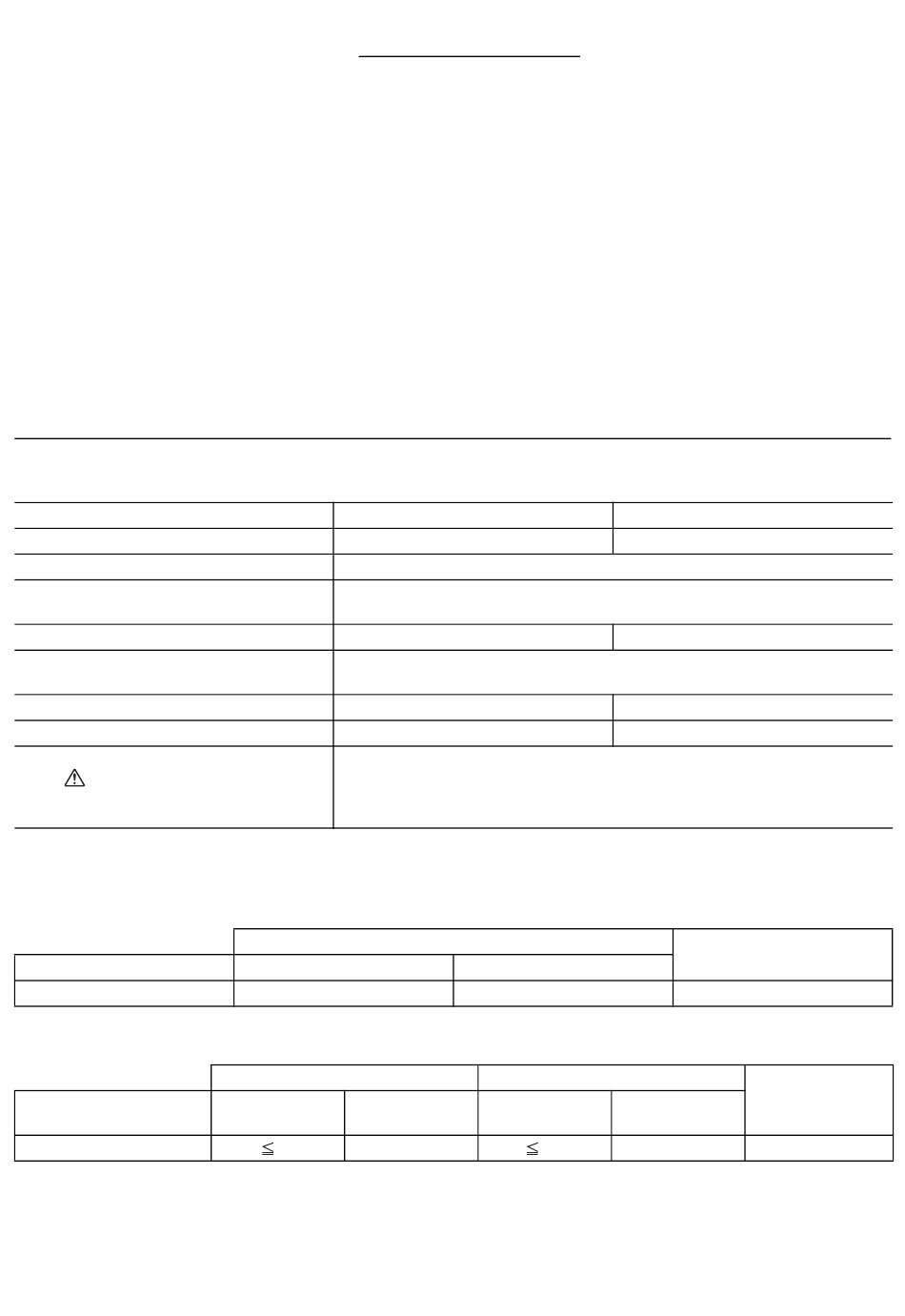 $\leqq$

$\leqq$